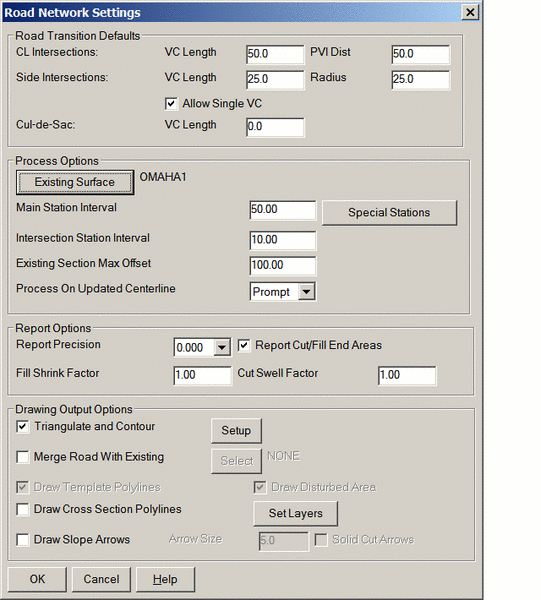 Road Network Settings

Road Transition Defaults
CL Intersections: VC Length 50.0 PVI Dist 50.0
Side Intersections: VC Length 25.0 Radius 25.0
Allow Single VC
Cul-de-Sac: VC Length 0.0

Process Options
Existing Surface OMAHA1
Main Station Interval 50.00 Special Stations
Intersection Station Interval 10.00
Existing Section Max Offset 100.00
Process On Updated Centerline Prompt

Report Options
Report Precision 0.000 Report Cut/Fill End Areas
Fill Shrink Factor 1.00 Cut Swell Factor 1.00

Drawing Output Options
Triangulate and Contour Setup
Merge Road With Existing Select NONE
Draw Template Polylines Draw Disturbed Area
Draw Cross Section Polylines Set Layers
Draw Slope Arrows Arrow Size 5.0 Solid Cut Arrows

OK Cancel Help